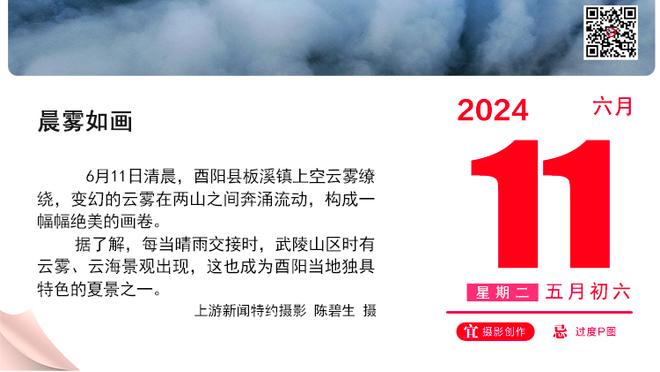 晨雾如画

6月11日清晨，酉阳县板溪镇上空云雾缭绕，变幻的云雾在两山之间奔涌流动，构成一幅幅绝美的画卷。

据了解，每当晴雨交接时，武陵山区时有云雾、云海景观出现，这也成为酉阳当地独具特色的夏景之一。

上游新闻特约摄影 陈碧生 摄

2024 六月

11

星期二 五月初六

宜 摄影创作 忌 过度P图